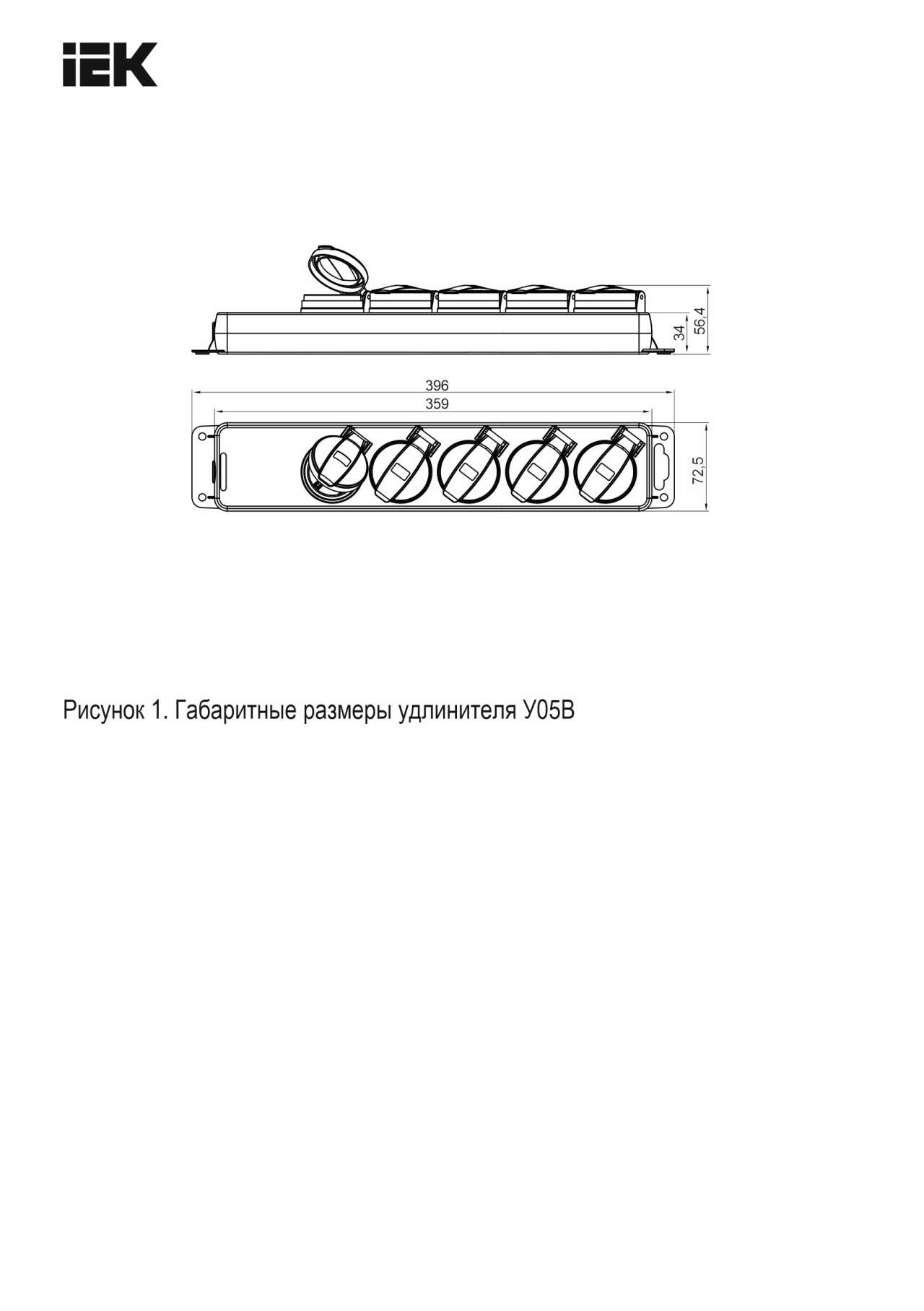 IEK

34
56,4

396
359

72,5

Рисунок 1. Габаритные размеры удлинителя У05В